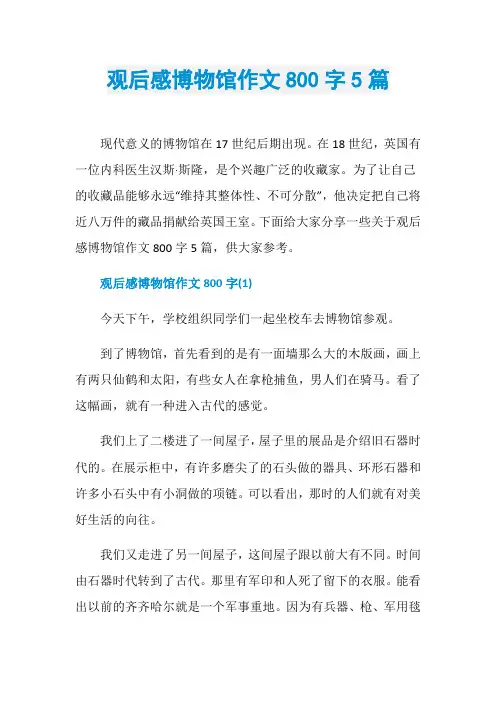 观后感博物馆作文 800 字 5 篇

现代意义的博物馆在 17 世纪后期出现。在 18 世纪，英国有一位内科医生汉斯·斯隆，是个兴趣广泛的收藏家。为了让自己的收藏品能够永远“维持其整体性、不可分散”，他决定把自己将近八万件的藏品捐献给英国王室。下面给大家分享一些关于观后感博物馆作文 800 字 5 篇，供大家参考。

观后感博物馆作文 800 字(1)

今天下午，学校组织同学们一起坐校车去博物馆参观。

到了博物馆，首先看到的是有一面墙那么大的木版画，画上有两只仙鹤和太阳，有些女人在拿枪捕鱼，男人们在骑马。看了这幅画，就有一种进入古代的感觉。

我们上了二楼进了一间屋子，屋子里的展品是介绍旧石器时代的。在展示柜中，有许多磨尖了的石头做的器具、环形石器和许多小石头中有小洞做的项链。可以看出，那时的人们就有对美好生活的向往。

我们又走进了另一间屋子，这间屋子跟以前大有不同。时间由石器时代转到了古代。那里有军印和人死了留下的衣服。能看出以前的齐齐哈尔就是一个军事重地。因为有兵器、枪、军用毯